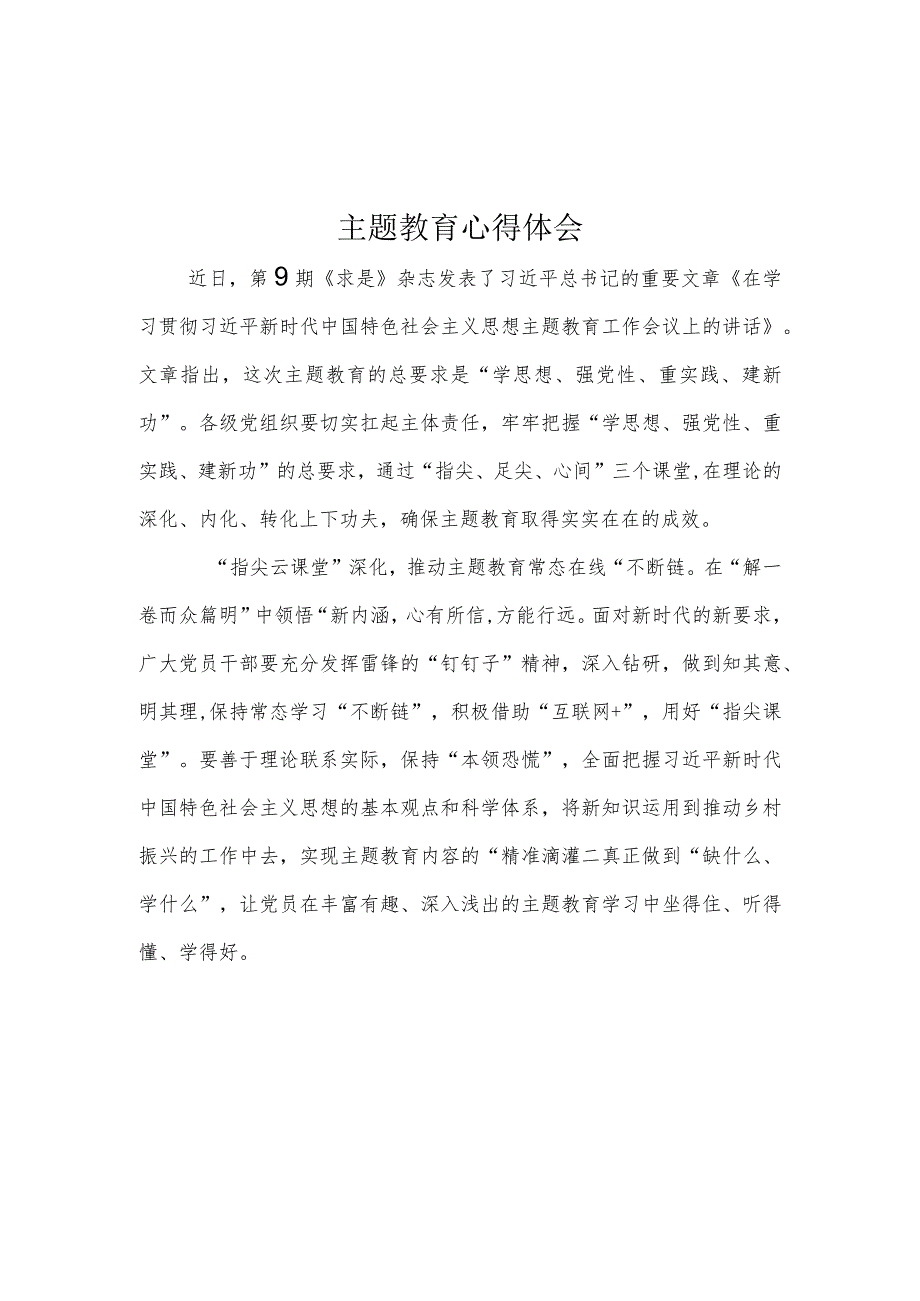 主题教育心得体会

近日，第9期《求是》杂志发表了习近平总书记的重要文章《在学习贯彻习近平新时代中国特色社会主义思想主题教育工作会议上的讲话》。文章指出，这次主题教育的总要求是“学思想、强党性、重实践、建新功”。各级党组织要切实扛起主体责任，牢牢把握“学思想、强党性、重实践、建新功”的总要求，通过“指尖、足尖、心间”三个课堂，在理论的深化、内化、转化上下功夫，确保主题教育取得实实在在的成效。

“指尖云课堂”深化，推动主题教育常态在线“不断链。在“解一卷而众篇明”中领悟“新内涵，心有所信，方能行远。面对新时代的新要求，广大党员干部要充分发挥雷锋的“钉钉子”精神，深入钻研，做到知其意、明其理，保持常态学习“不断链”，积极借助“互联网+”，用好“指尖课堂”。要善于理论联系实际，保持“本领恐慌”，全面把握习近平新时代中国特色社会主义思想的基本观点和科学体系，将新知识运用到推动乡村振兴的工作中去，实现主题教育内容的“精准滴灌二真正做到“缺什么、学什么”，让党员在丰富有趣、深入浅出的主题教育学习中坐得住、听得懂、学得好。